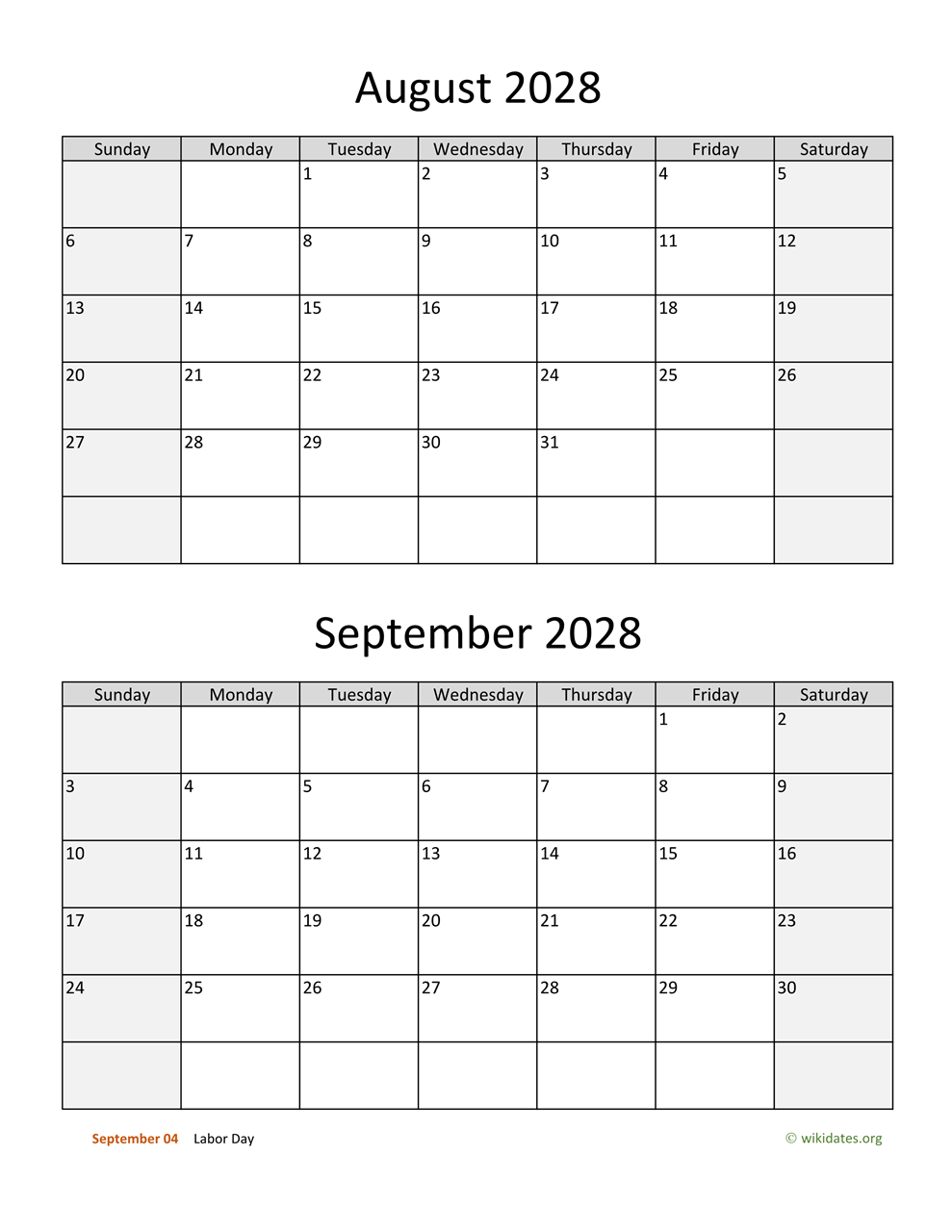 August 2028

| Sunday | Monday | Tuesday | Wednesday | Thursday | Friday | Saturday |
|---|---|---|---|---|---|---|
| | | 1 | 2 | 3 | 4 | 5 |
| 6 | 7 | 8 | 9 | 10 | 11 | 12 |
| 13 | 14 | 15 | 16 | 17 | 18 | 19 |
| 20 | 21 | 22 | 23 | 24 | 25 | 26 |
| 27 | 28 | 29 | 30 | 31 | | |
| | | | | | | |

September 2028

| Sunday | Monday | Tuesday | Wednesday | Thursday | Friday | Saturday |
|---|---|---|---|---|---|---|
| | | | | | 1 | 2 |
| 3 | 4 | 5 | 6 | 7 | 8 | 9 |
| 10 | 11 | 12 | 13 | 14 | 15 | 16 |
| 17 | 18 | 19 | 20 | 21 | 22 | 23 |
| 24 | 25 | 26 | 27 | 28 | 29 | 30 |
| | | | | | | |

September 04 Labor Day

© wikidates.org